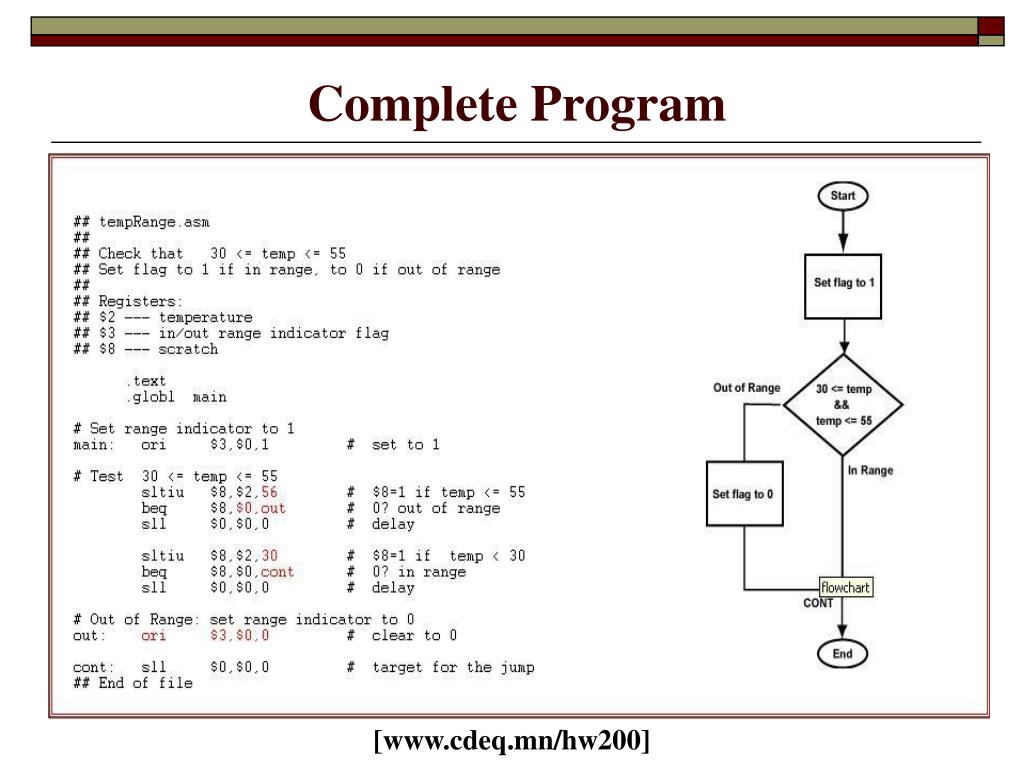 Complete Program

## tempRange.asm
##
## Check that   30 <= temp <= 55
## Set flag to 1 if in range, to 0 if out of range
##
## Registers:
## $2 --- temperature
## $3 --- in/out range indicator flag
## $8 --- scratch

      .text
      .globl  main

# Set range indicator to 1
main:   ori     $3,$0,1         #  set to 1

# Test  30 <= temp <= 55
        sltiu   $8,$2,56        #  $8=1 if temp <= 55
        beq     $8,$0,out       #  0? out of range
        sll     $0,$0,0         #  delay

        sltiu   $8,$2,30        #  $8=1 if  temp < 30
        beq     $8,$0,cont      #  0? in range
        sll     $0,$0,0         #  delay

# Out of Range: set range indicator to 0
out:    ori     $3,$0,0         #  clear to 0

cont:   sll     $0,$0,0         #  target for the jump
## End of file

Start

Set flag to 1

Out of Range

30 <= temp && temp <= 55

In Range

Set flag to 0

flowchart

CONT

End

[www.cdeq.mn/hw200]